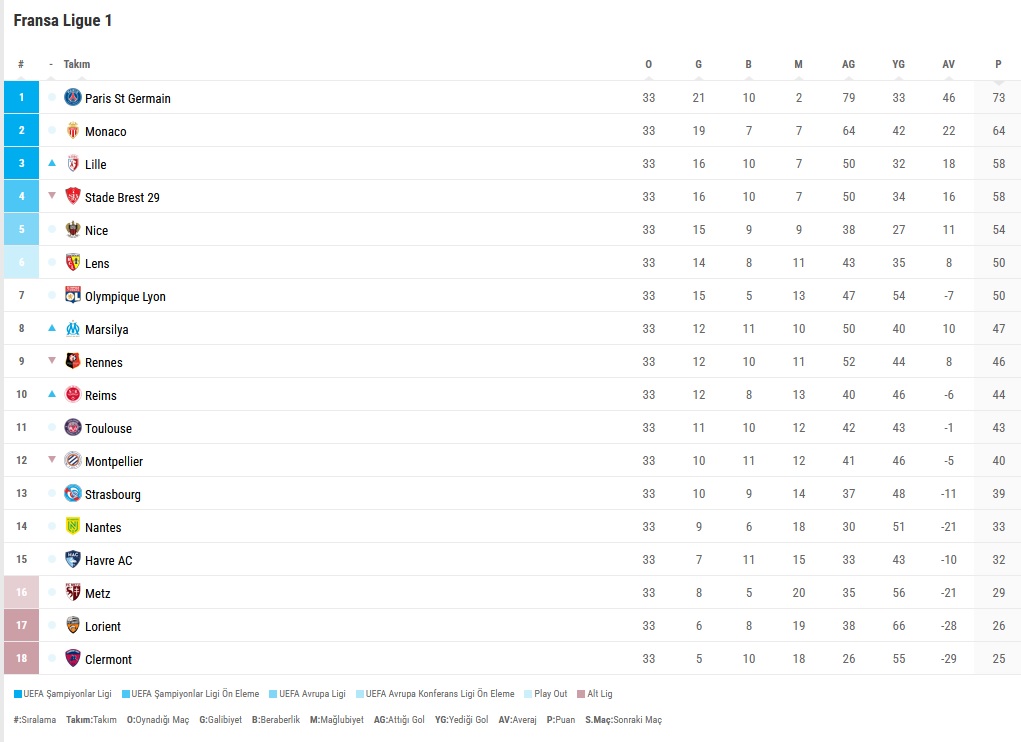 Fransa Ligue 1

| # | - | Takım | O | G | B | M | AG | YG | AV | P |
|---|---|---|---|---|---|---|---|---|---|---|
| 1 | | Paris St Germain | 33 | 21 | 10 | 2 | 79 | 33 | 46 | 73 |
| 2 | | Monaco | 33 | 19 | 7 | 7 | 64 | 42 | 22 | 64 |
| 3 | | Lille | 33 | 16 | 10 | 7 | 50 | 32 | 18 | 58 |
| 4 | | Stade Brest 29 | 33 | 16 | 10 | 7 | 50 | 34 | 16 | 58 |
| 5 | | Nice | 33 | 15 | 9 | 9 | 38 | 27 | 11 | 54 |
| 6 | | Lens | 33 | 14 | 8 | 11 | 43 | 35 | 8 | 50 |
| 7 | | Olympique Lyon | 33 | 15 | 5 | 13 | 47 | 54 | -7 | 50 |
| 8 | | Marsilya | 33 | 12 | 11 | 10 | 50 | 40 | 10 | 47 |
| 9 | | Rennes | 33 | 12 | 10 | 11 | 52 | 44 | 8 | 46 |
| 10 | | Reims | 33 | 12 | 8 | 13 | 40 | 46 | -6 | 44 |
| 11 | | Toulouse | 33 | 11 | 10 | 12 | 42 | 43 | -1 | 43 |
| 12 | | Montpellier | 33 | 10 | 11 | 12 | 41 | 46 | -5 | 40 |
| 13 | | Strasbourg | 33 | 10 | 9 | 14 | 37 | 48 | -11 | 39 |
| 14 | | Nantes | 33 | 9 | 6 | 18 | 30 | 51 | -21 | 33 |
| 15 | | Havre AC | 33 | 7 | 11 | 15 | 33 | 43 | -10 | 32 |
| 16 | | Metz | 33 | 8 | 5 | 20 | 35 | 56 | -21 | 29 |
| 17 | | Lorient | 33 | 6 | 8 | 19 | 38 | 66 | -28 | 26 |
| 18 | | Clermont | 33 | 5 | 10 | 18 | 26 | 55 | -29 | 25 |

UEFA Şampiyonlar Ligi UEFA Şampiyonlar Ligi Ön Eleme UEFA Avrupa Ligi UEFA Avrupa Konferans Ligi Ön Eleme Play Out Alt Lig

#:Sıralama Takım:Takım O:Oynadığı Maç G:Galibiyet B:Beraberlik M:Mağlubiyet AG:Attığı Gol YG:Yediği Gol AV:Averaj P:Puan S.Maç:Sonraki Maç